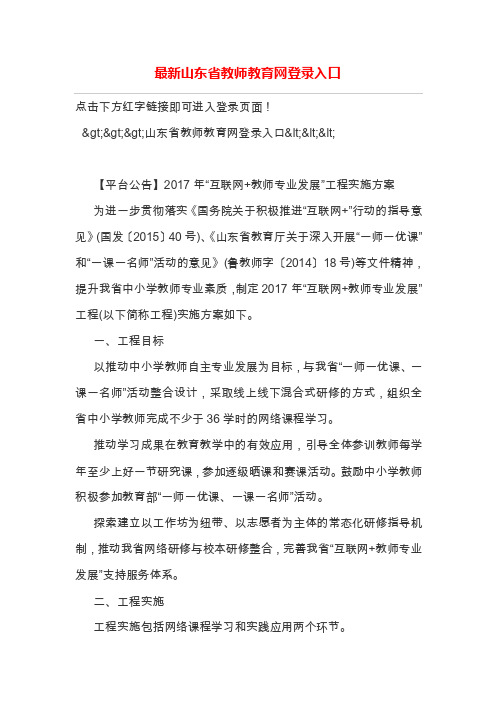 最新山东省教师教育网登录入口

点击下方红字链接即可进入登录页面！

&gt;&gt;&gt;山东省教师教育网登录入口&lt;&lt;&lt;

【平台公告】2017 年“互联网+教师专业发展”工程实施方案

为进一步贯彻落实《国务院关于积极推进“互联网+”行动的指导意见》(国发〔2015〕40 号)、《山东省教育厅关于深入开展“一师一优课”和“一课一名师”活动的意见》(鲁教师字〔2014〕18 号)等文件精神，提升我省中小学教师专业素质，制定 2017 年“互联网+教师专业发展”工程(以下简称工程)实施方案如下。

一、工程目标

以推动中小学教师自主专业发展为目标，与我省“一师一优课、一课一名师”活动整合设计，采取线上线下混合式研修的方式，组织全省中小学教师完成不少于 36 学时的网络课程学习。

推动学习成果在教育教学中的有效应用，引导全体参训教师每学年至少上好一节研究课，参加逐级晒课和赛课活动。鼓励中小学教师积极参加教育部“一师一优课、一课一名师”活动。

探索建立以工作坊为纽带、以志愿者为主体的常态化研修指导机制，推动我省网络研修与校本研修整合，完善我省“互联网+教师专业发展”支持服务体系。

二、工程实施

工程实施包括网络课程学习和实践应用两个环节。